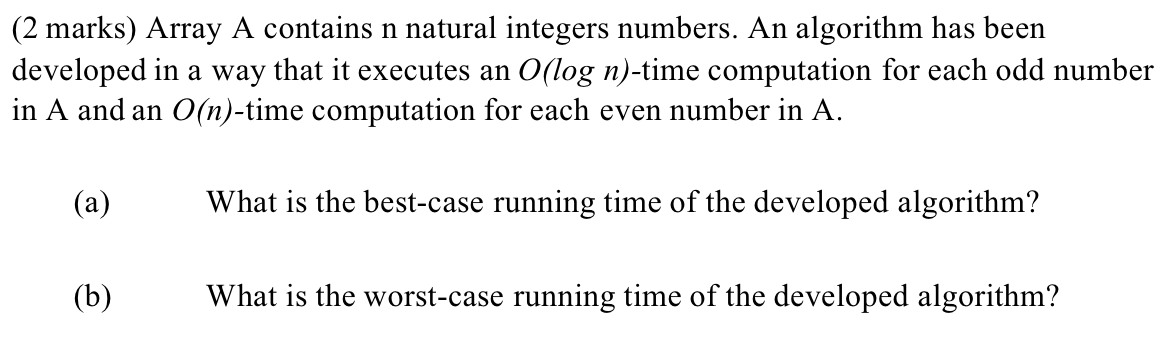 (2 marks) Array A contains n natural integers numbers. An algorithm has been developed in a way that it executes an $O(\log n)$-time computation for each odd number in A and an $O(n)$-time computation for each even number in A.

(a) What is the best-case running time of the developed algorithm?

(b) What is the worst-case running time of the developed algorithm?